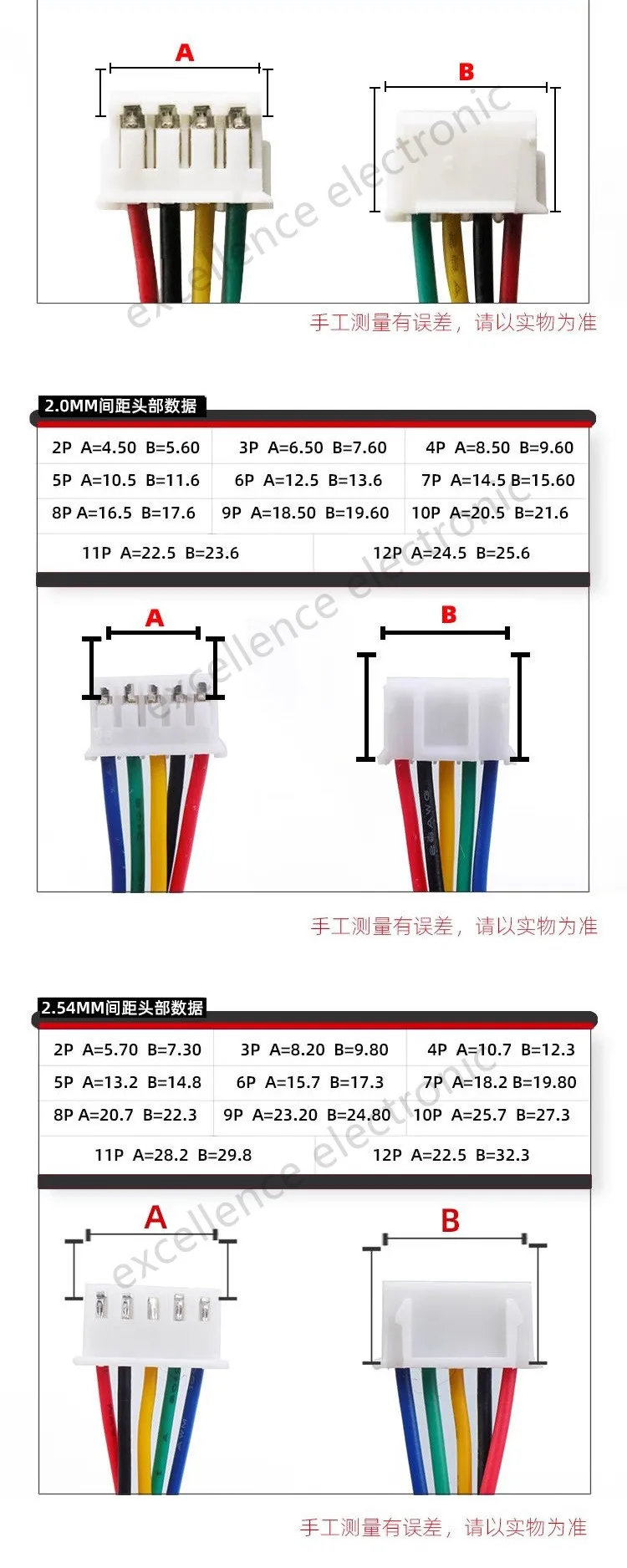 A

B

手工测量有误差，请以实物为准

2.0MM间距头部数据

2P A=4.50 B=5.60
3P A=6.50 B=7.60
4P A=8.50 B=9.60
5P A=10.5 B=11.6
6P A=12.5 B=13.6
7P A=14.5 B=15.60
8P A=16.5 B=17.6
9P A=18.50 B=19.60
10P A=20.5 B=21.6
11P A=22.5 B=23.6
12P A=24.5 B=25.6

A

B

手工测量有误差，请以实物为准

2.54MM间距头部数据

2P A=5.70 B=7.30
3P A=8.20 B=9.80
4P A=10.7 B=12.3
5P A=13.2 B=14.8
6P A=15.7 B=17.3
7P A=18.2 B=19.80
8P A=20.7 B=22.3
9P A=23.20 B=24.80
10P A=25.7 B=27.3
11P A=28.2 B=29.8
12P A=22.5 B=32.3

A

B

手工测量有误差，请以实物为准

excellence electronic